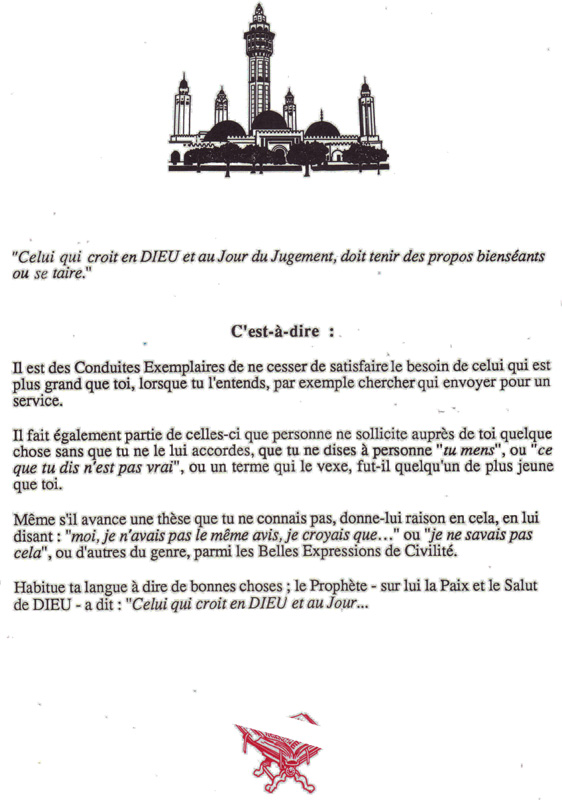 "Celui qui croit en DIEU et au Jour du Jugement, doit tenir des propos bienséants ou se taire."

C'est-à-dire :

Il est des Conduites Exemplaires de ne cesser de satisfaire le besoin de celui qui est plus grand que toi, lorsque tu l'entends, par exemple chercher qui envoyer pour un service.

Il fait également partie de celles-ci que personne ne sollicite auprès de toi quelque chose sans que tu ne le lui accordes, que tu ne dises à personne "tu mens", ou "ce que tu dis n'est pas vrai", ou un terme qui le vexe, fut-il quelqu'un de plus jeune que toi.

Même s'il avance une thèse que tu ne connais pas, donne-lui raison en cela, en lui disant : "moi, je n'avais pas le même avis, je croyais que..." ou "je ne savais pas cela", ou d'autres du genre, parmi les Belles Expressions de Civilité.

Habitue ta langue à dire de bonnes choses ; le Prophète - sur lui la Paix et le Salut de DIEU - a dit : "Celui qui croit en DIEU et au Jour...